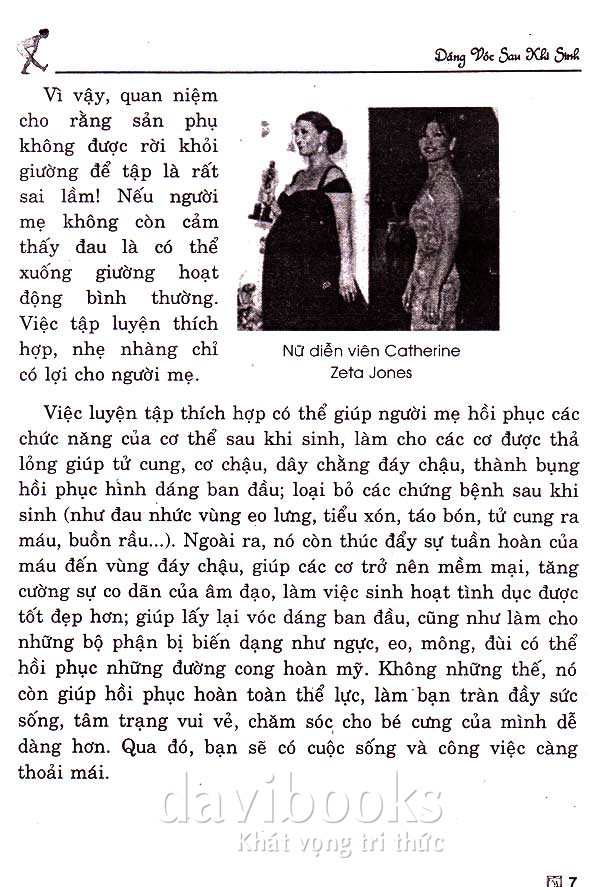 Dáng Vóc Sau Khi Sinh

Vì vậy, quan niệm cho rằng sản phụ không được rời khỏi giường để tập là rất sai lầm! Nếu người mẹ không còn cảm thấy đau là có thể xuống giường hoạt động bình thường. Việc tập luyện thích hợp, nhẹ nhàng chỉ có lợi cho người mẹ.

Nữ diễn viên Catherine Zeta Jones

Việc luyện tập thích hợp có thể giúp người mẹ hồi phục các chức năng của cơ thể sau khi sinh, làm cho các cơ được thả lỏng giúp tử cung, cơ chậu, dây chằng đáy chậu, thành bụng hồi phục hình dáng ban đầu; loại bỏ các chứng bệnh sau khi sinh (như đau nhức vùng eo lưng, tiểu xón, táo bón, tử cung ra máu, buồn rầu...). Ngoài ra, nó còn thúc đẩy sự tuần hoàn của máu đến vùng đáy chậu, giúp các cơ trở nên mềm mại, tăng cường sự co dãn của âm đạo, làm việc sinh hoạt tình dục được tốt đẹp hơn; giúp lấy lại vóc dáng ban đầu, cũng như làm cho những bộ phận bị biến dạng như ngực, eo, mông, đùi có thể hồi phục những đường cong hoàn mỹ. Không những thế, nó còn giúp hồi phục hoàn toàn thể lực, làm bạn tràn đầy sức sống, tâm trạng vui vẻ, chăm sóc cho bé cưng của mình dễ dàng hơn. Qua đó, bạn sẽ có cuộc sống và công việc càng thoải mái.

davibooks
Khát vọng tri thức

7